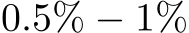 $0.5\% - 1\%$